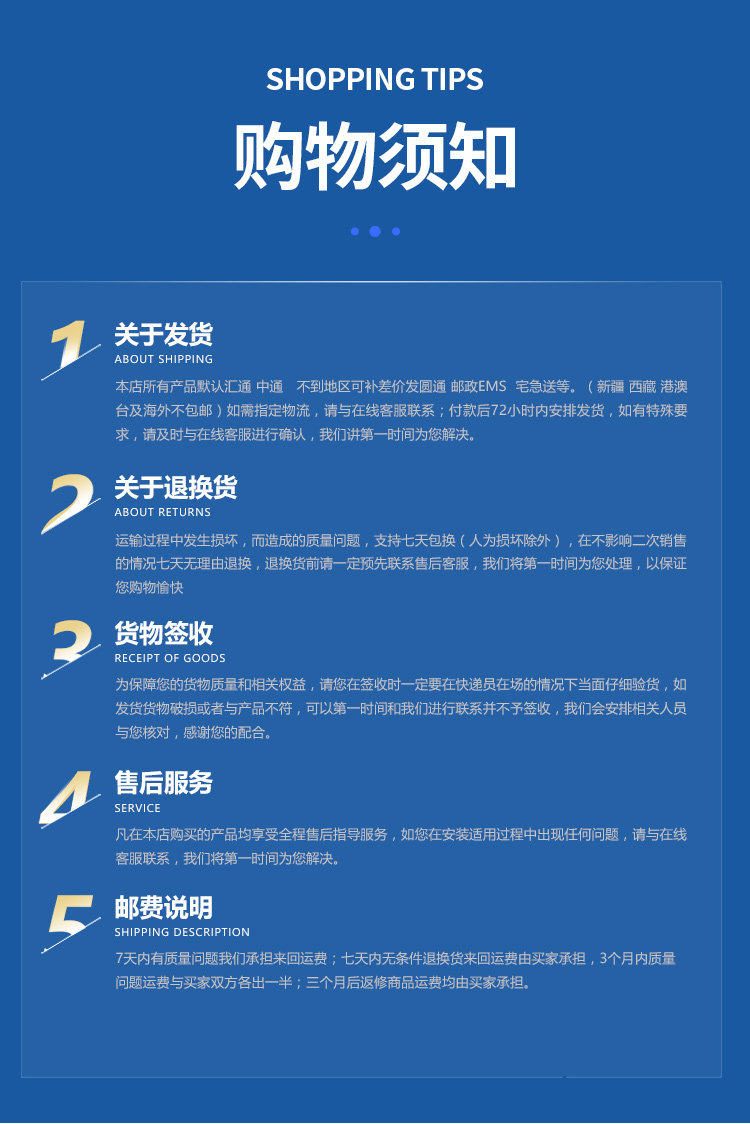 SHOPPING TIPS

购物须知

1

关于发货

ABOUT SHIPPING

本店所有产品默认汇通 中通 不到地区可补差价发圆通 邮政EMS 宅急送等。（新疆 西藏 港澳台及海外不包邮）如需指定物流，请与在线客服联系；付款后72小时内安排发货，如有特殊要求，请及时与在线客服进行确认，我们讲第一时间为您解决。

2

关于退换货

ABOUT RETURNS

运输过程中发生损坏，而造成的质量问题，支持七天包换（人为损坏除外），在不影响二次销售的情况七天无理由退换，退换货前请一定预先联系售后客服，我们将第一时间为您处理，以保证您购物愉快

3

货物签收

RECEIPT OF GOODS

为保障您的货物质量和相关权益，请您在签收时一定要在快递员在场的情况下当面仔细验货，如发货货物破损或者与产品不符，可以第一时间和我们进行联系并不予签收，我们会安排相关人员与您核对，感谢您的配合。

4

售后服务

SERVICE

凡在本店购买的产品均享受全程售后指导服务，如您在安装适用过程中出现任何问题，请与在线客服联系，我们将第一时间为您解决。

5

邮费说明

SHIPPING DESCRIPTION

7天内有质量问题我们承担来回运费；七天内无条件退换货来回运费由买家承担，3个月内质量问题运费与买家双方各出一半；三个月后返修商品运费均由买家承担。